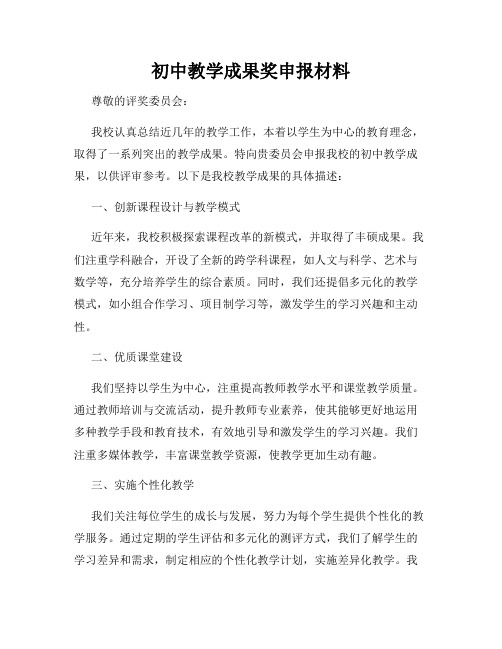 初中教学成果奖申报材料

尊敬的评奖委员会：

我校认真总结近几年的教学工作，本着以学生为中心的教育理念，取得了一系列突出的教学成果。特向贵委员会申报我校的初中教学成果，以供评审参考。以下是我校教学成果的具体描述：

一、创新课程设计与教学模式

近年来，我校积极探索课程改革的新模式，并取得了丰硕成果。我们注重学科融合，开设了全新的跨学科课程，如人文与科学、艺术与数学等，充分培养学生的综合素质。同时，我们还提倡多元化的教学模式，如小组合作学习、项目制学习等，激发学生的学习兴趣和主动性。

二、优质课堂建设

我们坚持以学生为中心，注重提高教师教学水平和课堂教学质量。通过教师培训与交流活动，提升教师专业素养，使其能够更好地运用多种教学手段和教育技术，有效地引导和激发学生的学习兴趣。我们注重多媒体教学，丰富课堂教学资源，使教学更加生动有趣。

三、实施个性化教学

我们关注每位学生的成长与发展，努力为每个学生提供个性化的教学服务。通过定期的学生评估和多元化的测评方式，我们了解学生的学习差异和需求，制定相应的个性化教学计划，实施差异化教学。我